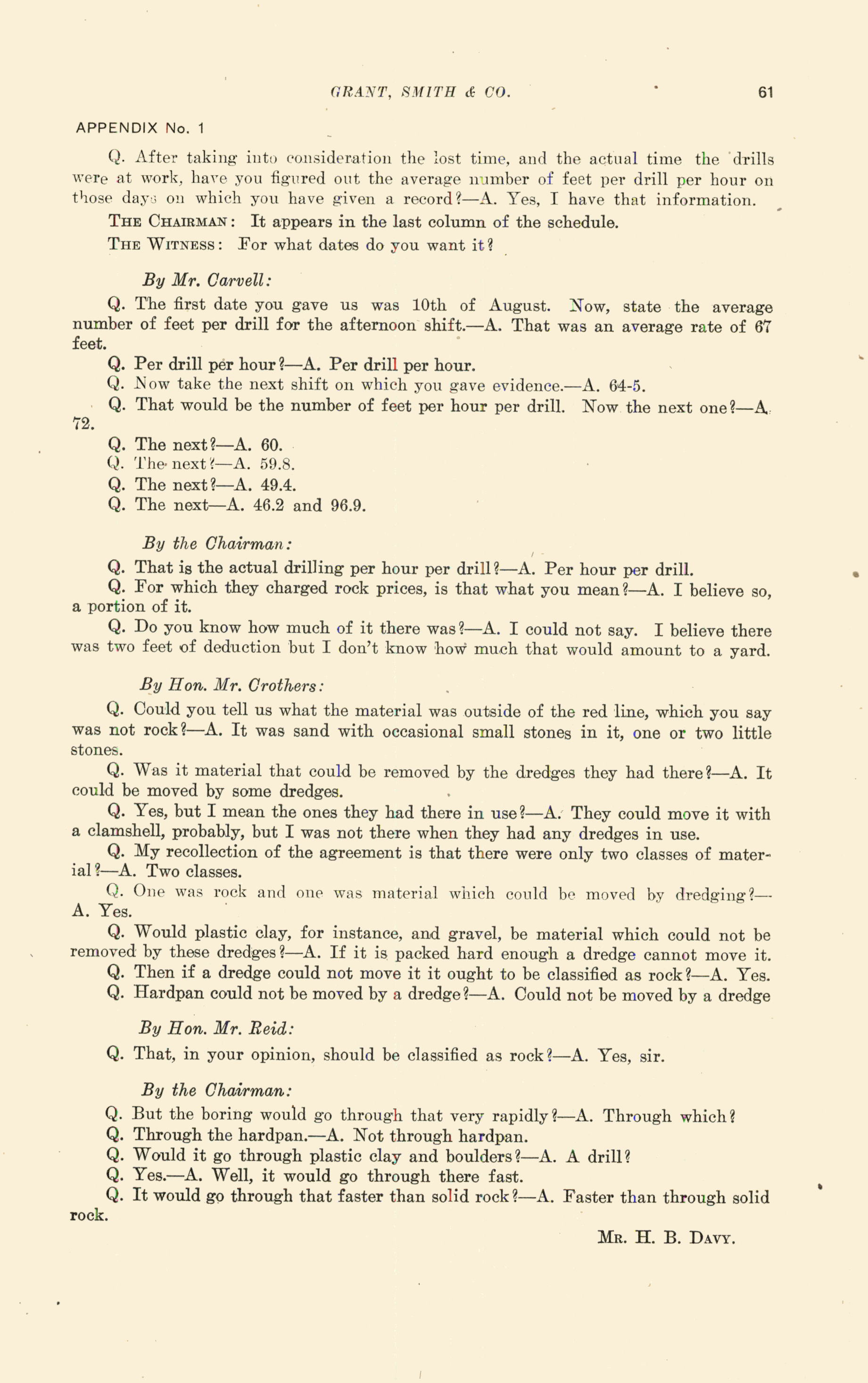 GRANT, SMITH & CO. 61

APPENDIX No. 1

Q. After taking into consideration the lost time, and the actual time the drills were at work, have you figured out the average number of feet per drill per hour on those days on which you have given a record?—A. Yes, I have that information.

THE CHAIRMAN: It appears in the last column of the schedule.

THE WITNESS: For what dates do you want it?

By Mr. Carvell:

Q. The first date you gave us was 10th of August. Now, state the average number of feet per drill for the afternoon shift.—A. That was an average rate of 67 feet.

Q. Per drill per hour?—A. Per drill per hour.

Q. Now take the next shift on which you gave evidence.—A. 64-5.

Q. That would be the number of feet per hour per drill. Now the next one?—A. 72.

Q. The next?—A. 60.

Q. The next?—A. 59.8.

Q. The next?—A. 49.4.

Q. The next—A. 46.2 and 96.9.

By the Chairman:

Q. That is the actual drilling per hour per drill?—A. Per hour per drill.

Q. For which they charged rock prices, is that what you mean?—A. I believe so, a portion of it.

Q. Do you know how much of it there was?—A. I could not say. I believe there was two feet of deduction but I don't know how much that would amount to a yard.

By Hon. Mr. Crothers:

Q. Could you tell us what the material was outside of the red line, which you say was not rock?—A. It was sand with occasional small stones in it, one or two little stones.

Q. Was it material that could be removed by the dredges they had there?—A. It could be moved by some dredges.

Q. Yes, but I mean the ones they had there in use?—A. They could move it with a clamshell, probably, but I was not there when they had any dredges in use.

Q. My recollection of the agreement is that there were only two classes of material?—A. Two classes.

Q. One was rock and one was material which could be moved by dredging?—A. Yes.

Q. Would plastic clay, for instance, and gravel, be material which could not be removed by these dredges?—A. If it is packed hard enough a dredge cannot move it.

Q. Then if a dredge could not move it it ought to be classified as rock?—A. Yes.

Q. Hardpan could not be moved by a dredge?—A. Could not be moved by a dredge

By Hon. Mr. Reid:

Q. That, in your opinion, should be classified as rock?—A. Yes, sir.

By the Chairman:

Q. But the boring would go through that very rapidly?—A. Through which?

Q. Through the hardpan.—A. Not through hardpan.

Q. Would it go through plastic clay and boulders?—A. A drill?

Q. Yes.—A. Well, it would go through there fast.

Q. It would go through that faster than solid rock?—A. Faster than through solid rock.

MR. H. B. DAVY.